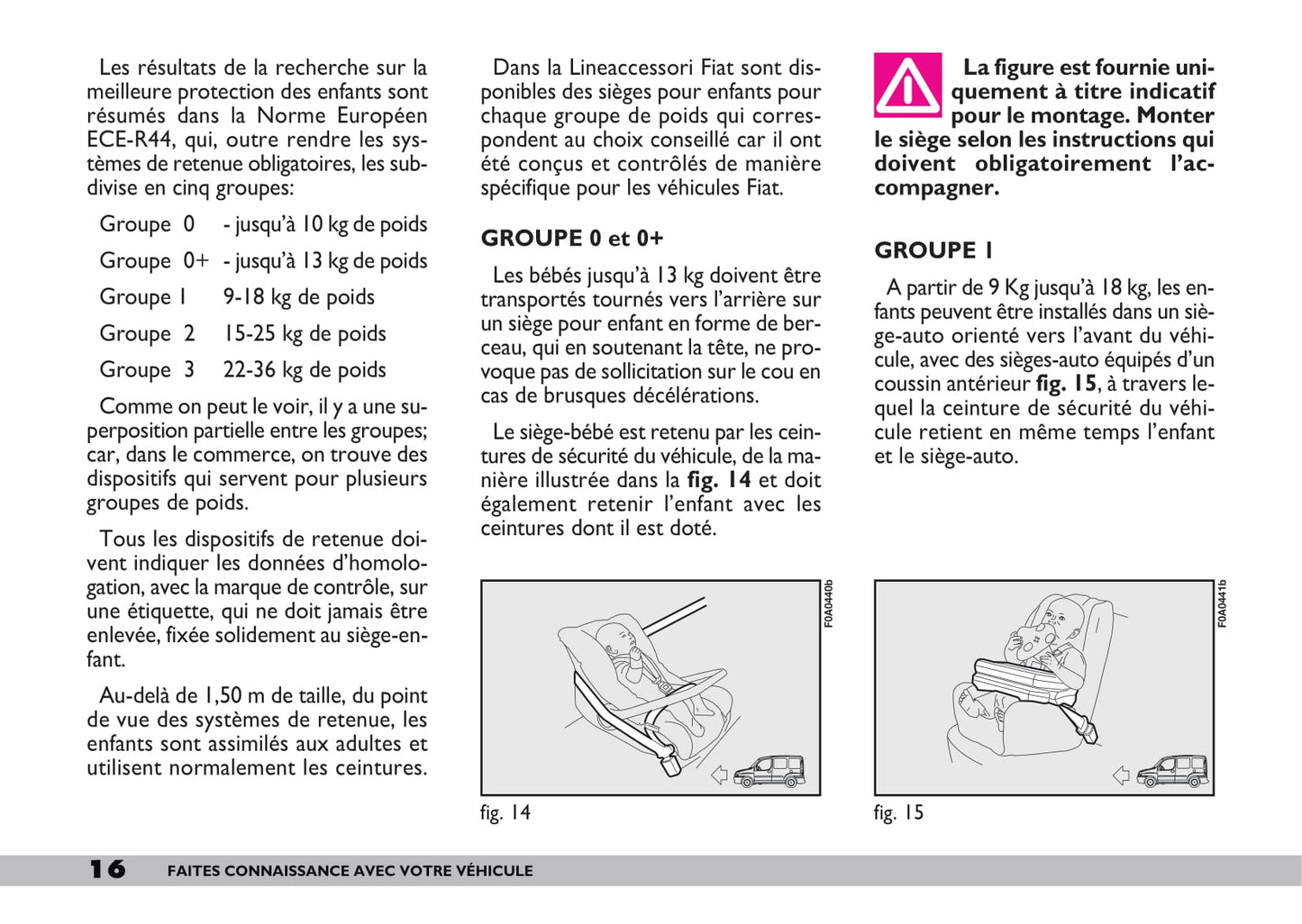 Les résultats de la recherche sur la meilleure protection des enfants sont résumés dans la Norme Européen ECE-R44, qui, outre rendre les systèmes de retenue obligatoires, les subdivise en cinq groupes:

Groupe 0 - jusqu'à 10 kg de poids

Groupe 0+ - jusqu'à 13 kg de poids

Groupe 1 9-18 kg de poids

Groupe 2 15-25 kg de poids

Groupe 3 22-36 kg de poids

Comme on peut le voir, il y a une superposition partielle entre les groupes; car, dans le commerce, on trouve des dispositifs qui servent pour plusieurs groupes de poids.

Tous les dispositifs de retenue doivent indiquer les données d'homologation, avec la marque de contrôle, sur une étiquette, qui ne doit jamais être enlevée, fixée solidement au siège-enfant.

Au-delà de 1,50 m de taille, du point de vue des systèmes de retenue, les enfants sont assimilés aux adultes et utilisent normalement les ceintures.

Dans la Lineaccessori Fiat sont disponibles des sièges pour enfants pour chaque groupe de poids qui correspondent au choix conseillé car il ont été conçus et contrôlés de manière spécifique pour les véhicules Fiat.

GROUPE 0 et 0+

Les bébés jusqu'à 13 kg doivent être transportés tournés vers l'arrière sur un siège pour enfant en forme de berceau, qui en soutenant la tête, ne provoque pas de sollicitation sur le cou en cas de brusques décélérations.

Le siège-bébé est retenu par les ceintures de sécurité du véhicule, de la manière illustrée dans la fig. 14 et doit également retenir l'enfant avec les ceintures dont il est doté.

F0A0440b

fig. 14

La figure est fournie uniquement à titre indicatif pour le montage. Monter le siège selon les instructions qui doivent obligatoirement l'accompagner.

GROUPE 1

A partir de 9 Kg jusqu'à 18 kg, les enfants peuvent être installés dans un siège-auto orienté vers l'avant du véhicule, avec des sièges-auto équipés d'un coussin antérieur fig. 15, à travers lequel la ceinture de sécurité du véhicule retient en même temps l'enfant et le siège-auto.

F0A0441b

fig. 15

16 FAITES CONNAISSANCE AVEC VOTRE VÉHICULE